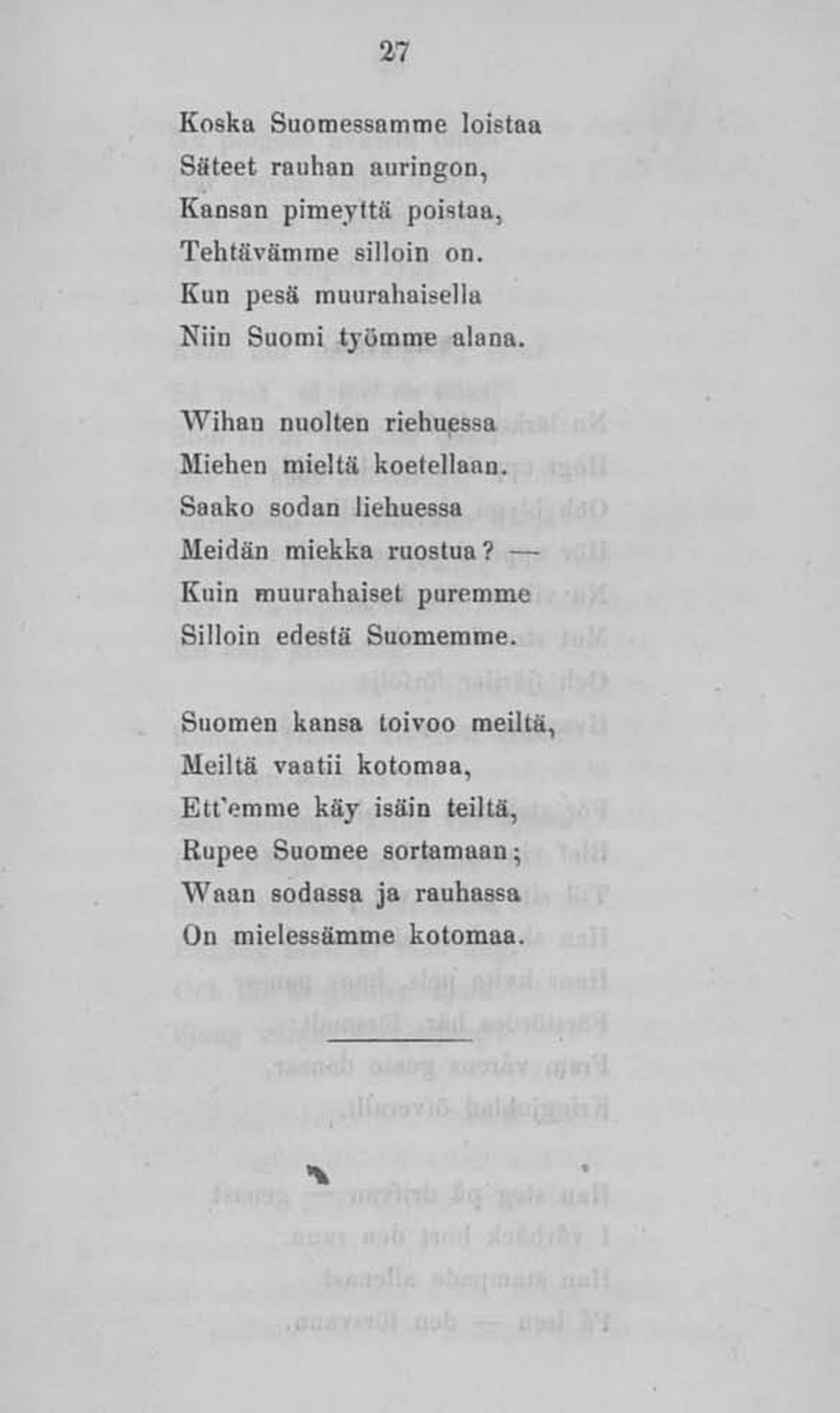 27

Koska Suomessamme loistaa
Säteet rauhan auringon,
Kansan pimeyttä poistaa,
Tehtävämme silloin on.
Kun pesä muurahaisella
Niin Suomi työmme alana.

Wihan nuolten riehuessa
Miehen mieltä koetellaan.
Saako sodan liehuessa
Meidän miekka ruostua? —
Kuin muurahaiset puremme
Silloin edestä Suomemme.

Suomen kansa toivoo meiltä,
Meiltä vaatii kotomaa,
Ett'emme käy isäin teiltä,
Rupee Suomee sortamaan;
Waan sodassa ja rauhassa
On mielessämme kotomaa.